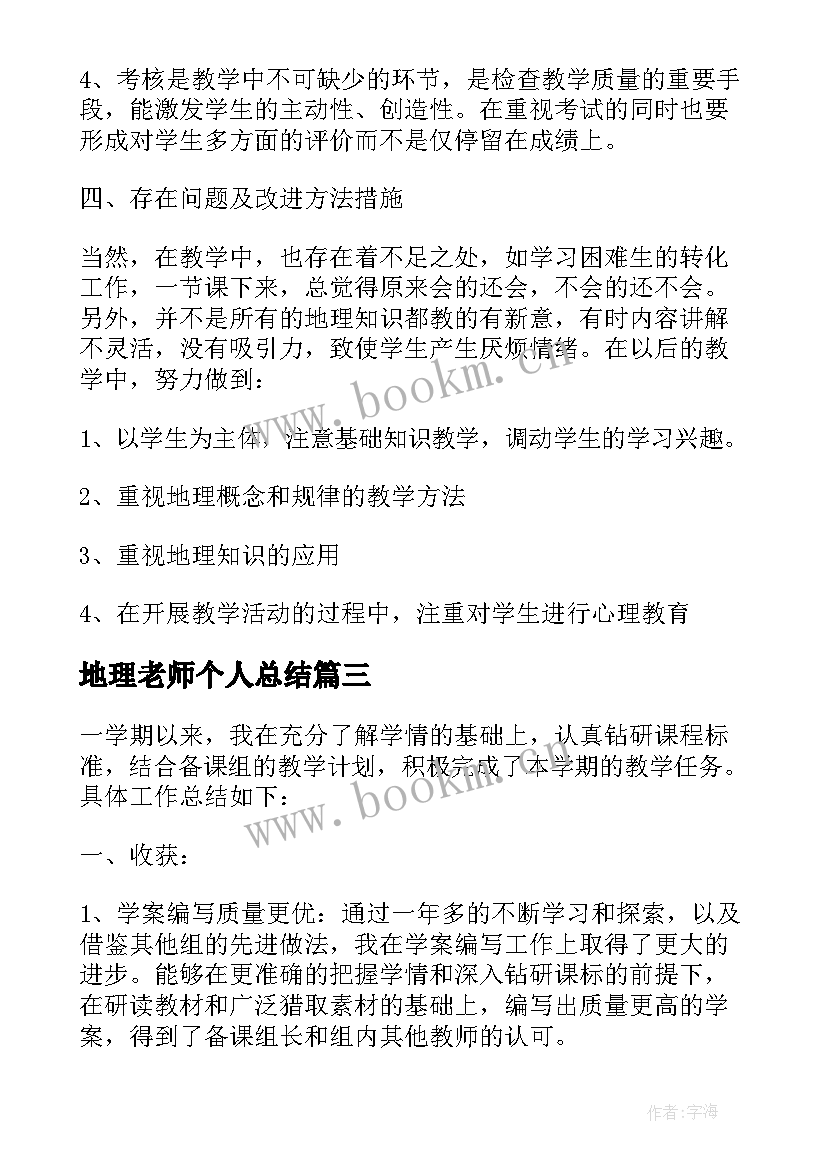 4、考核是教学中不可缺少的环节，是检查教学质量的重要手段，能激发学生的主动性、创造性。在重视考试的同时也要形成对学生多方面的评价而不是仅停留在成绩上。

四、存在问题及改进方法措施

当然，在教学中，也存在着不足之处，如学习困难生的转化工作，一节课下来，总觉得原来会的还会，不会的还不会。另外，并不是所有的地理知识都教的有新意，有时内容讲解不灵活，没有吸引力，致使学生产生厌烦情绪。在以后的教学中，努力做到：

1、以学生为主体，注意基础知识教学，调动学生的学习兴趣。

2、重视地理概念和规律的教学方法

3、重视地理知识的应用

4、在开展教学活动的过程中，注重对学生进行心理教育

地理老师个人总结篇三

一学期以来，我在充分了解学情的基础上，认真钻研课程标准，结合备课组的教学计划，积极完成了本学期的教学任务。具体工作总结如下：

一、收获：

1、学案编写质量更优：通过一年多的不断学习和探索，以及借鉴其他组的先进做法，我在学案编写工作上取得了更大的进步。能够在更准确的把握学情和深入钻研课标的前提下，在研读教材和广泛猎取素材的基础上，编写出质量更高的学案，得到了备课组长和组内其他教师的认可。

www.bookm.cn

www.bookm.cn

作者:宇海